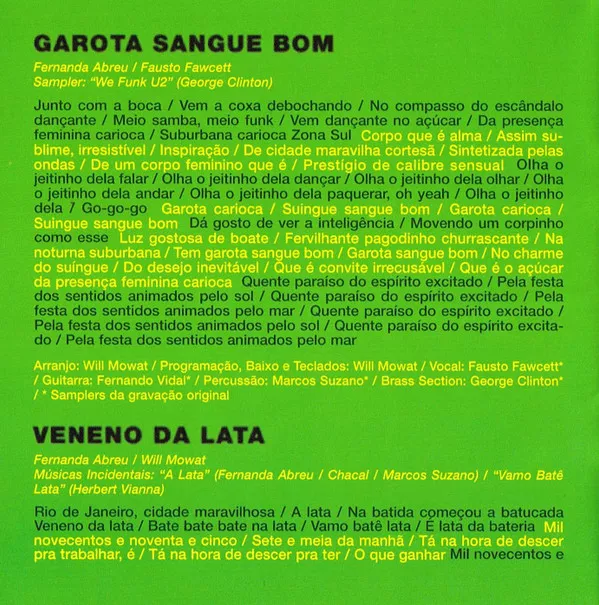 GAROTA SANGUE BOM

Fernanda Abreu / Fausto Fawcett
Sampler: "We Funk U2" (George Clinton)

Junto com a boca / Vem a coxa debochando / No compasso do escândalo dançante / Meio samba, meio funk / Vem dançante no açúcar / Da presença feminina carioca / Suburbana carioca Zona Sul Corpo que é alma / Assim sublime, irresistível / Inspiração / De cidade maravilha cortesã / Sintetizada pelas ondas / De um corpo feminino que é / Prestígio de calibre sensual Olha o jeitinho dela falar / Olha o jeitinho dela dançar / Olha o jeitinho dela olhar / Olha o jeitinho dela andar / Olha o jeitinho dela paquerar, oh yeah / Olha o jeitinho dela / Go-go-go Garota carioca / Suingue sangue bom / Garota carioca / Suingue sangue bom Dá gosto de ver a inteligência / Movendo um corpinho como esse Luz gostosa de boate / Fervilhante pagodinho churrascante / Na noturna suburbana / Tem garota sangue bom / Garota sangue bom / No charme do suíngue / Do desejo inevitável / Que é convite irrecusável / Que é o açúcar da presença feminina carioca Quente paraíso do espírito excitado / Pela festa dos sentidos animados pelo sol / Quente paraíso do espírito excitado / Pela festa dos sentidos animados pelo mar / Quente paraíso do espírito excitado / Pela festa dos sentidos animados pelo sol / Quente paraíso do espírito excitado / Pela festa dos sentidos animados pelo mar

Arranjo: Will Mowat / Programação, Baixo e Teclados: Will Mowat / Vocal: Fausto Fawcett* / Guitarra: Fernando Vidal* / Percussão: Marcos Suzano* / Brass Section: George Clinton* / * Samplers da gravação original

VENENO DA LATA

Fernanda Abreu / Will Mowat
Músicas Incidentais: "A Lata" (Fernanda Abreu / Chacal / Marcos Suzano) / "Vamo Batê Lata" (Herbert Vianna)

Rio de Janeiro, cidade maravilhosa / A lata / Na batida começou a batucada Veneno da lata / Bate bate bate na lata / Vamo batê lata / É lata da bateria Mil novecentos e noventa e cinco / Sete e meia da manhã / Tá na hora de descer pra trabalhar, é / Tá na hora de descer pra ter / O que ganhar Mil novecentos e